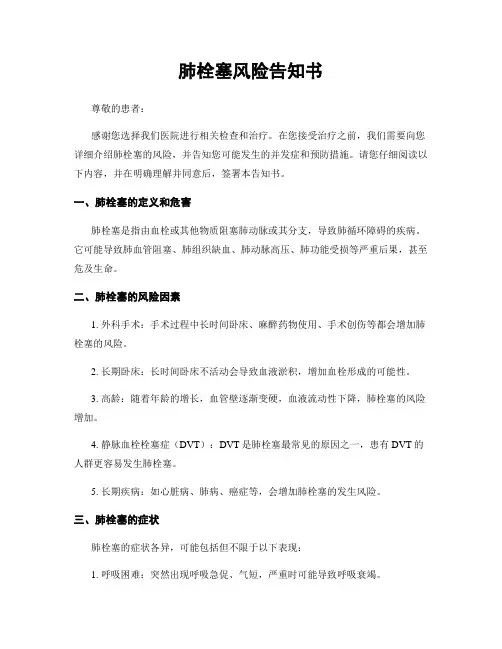 肺栓塞风险告知书

尊敬的患者：

感谢您选择我们医院进行相关检查和治疗。在您接受治疗之前，我们需要向您详细介绍肺栓塞的风险，并告知您可能发生的并发症和预防措施。请您仔细阅读以下内容，并在明确理解并同意后，签署本告知书。

一、肺栓塞的定义和危害

肺栓塞是指由血栓或其他物质阻塞肺动脉或其分支，导致肺循环障碍的疾病。它可能导致肺血管阻塞、肺组织缺血、肺动脉高压、肺功能受损等严重后果，甚至危及生命。

二、肺栓塞的风险因素

1. 外科手术：手术过程中长时间卧床、麻醉药物使用、手术创伤等都会增加肺栓塞的风险。

2. 长期卧床：长时间卧床不活动会导致血液淤积，增加血栓形成的可能性。

3. 高龄：随着年龄的增长，血管壁逐渐变硬，血液流动性下降，肺栓塞的风险增加。

4. 静脉血栓栓塞症（DVT）：DVT 是肺栓塞最常见的原因之一，患有 DVT 的人群更容易发生肺栓塞。

5. 长期疾病：如心脏病、肺病、癌症等，会增加肺栓塞的发生风险。

三、肺栓塞的症状

肺栓塞的症状各异，可能包括但不限于以下表现：

1. 呼吸困难：突然出现呼吸急促、气短，严重时可能导致呼吸衰竭。